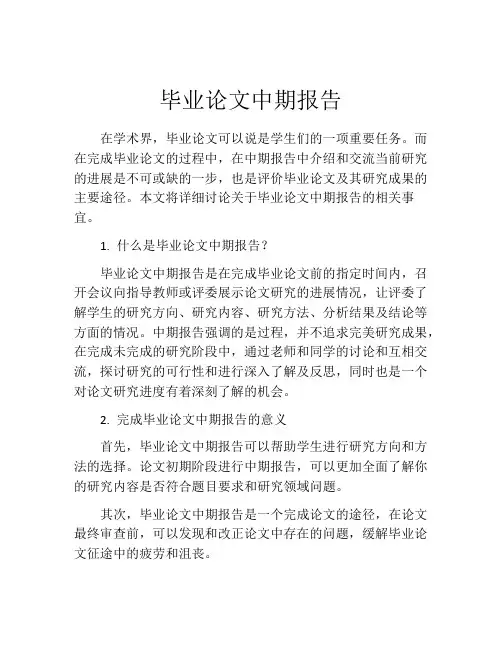 毕业论文中期报告

在学术界，毕业论文可以说是学生们的一项重要任务。而在完成毕业论文的过程中，在中期报告中介绍和交流当前研究的进展是不可或缺的一步，也是评价毕业论文及其研究成果的主要途径。本文将详细讨论关于毕业论文中期报告的相关事宜。

1. 什么是毕业论文中期报告？

毕业论文中期报告是在完成毕业论文前的指定时间内，召开会议向指导教师或评委展示论文研究的进展情况，让评委了解学生的研究方向、研究内容、研究方法、分析结果及结论等方面的情况。中期报告强调的是过程，并不追求完美研究成果，在完成未完成的研究阶段中，通过老师和同学的讨论和互相交流，探讨研究的可行性和进行深入了解及反思，同时也是一个对论文研究进度有着深刻了解的机会。

2. 完成毕业论文中期报告的意义

首先，毕业论文中期报告可以帮助学生进行研究方向和方法的选择。论文初期阶段进行中期报告，可以更加全面了解你的研究内容是否符合题目要求和研究领域问题。

其次，毕业论文中期报告是一个完成论文的途径，在论文最终审查前，可以发现和改正论文中存在的问题，缓解毕业论文征途中的疲劳和沮丧。